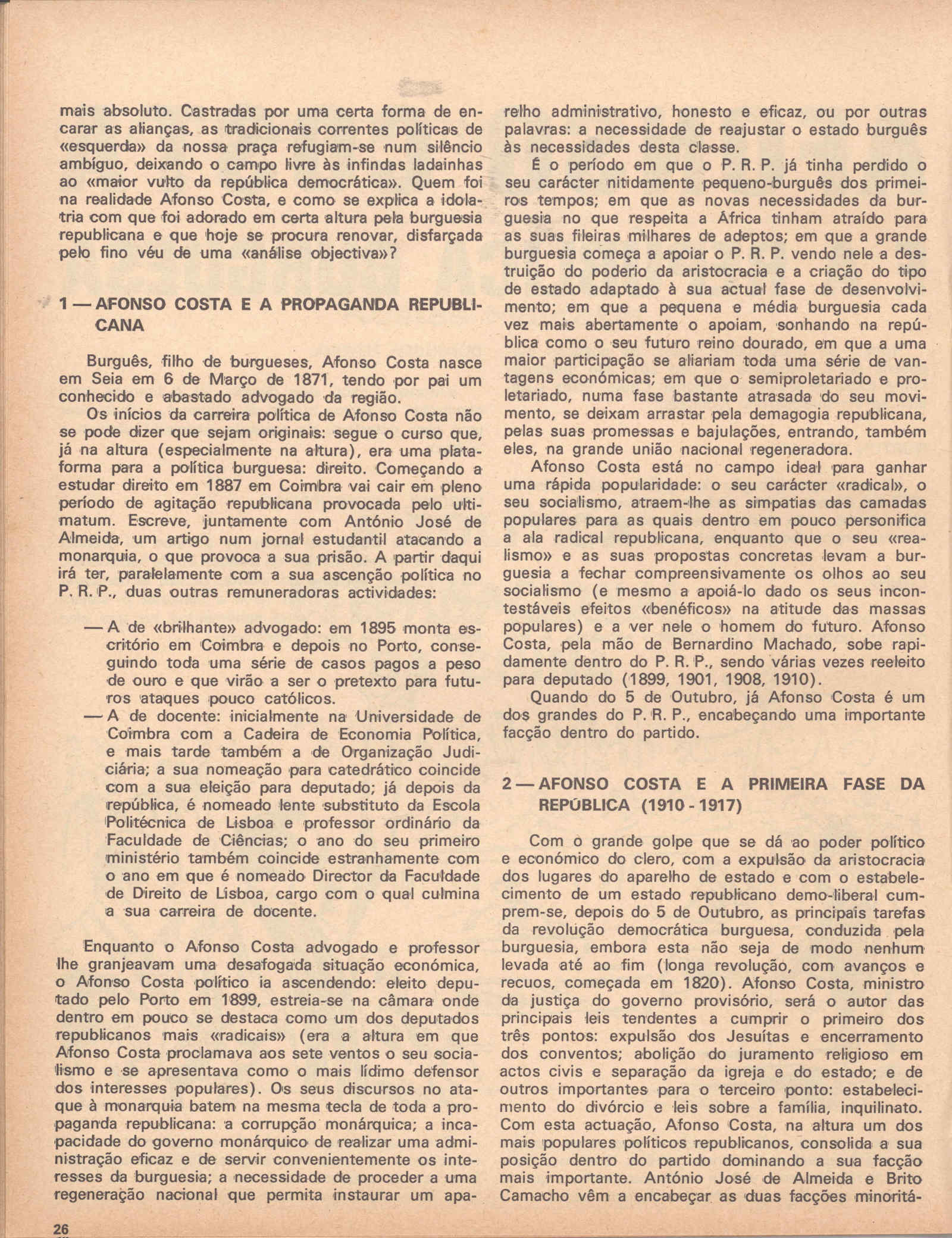 mais absoluto. Castradas por uma certa forma de encarar as alianças, as tradicionais correntes políticas de «esquerda» da nossa praça refugiam-se num silêncio ambíguo, deixando o campo livre às infindas ladainhas ao «maior vulto da república democrática». Quem foi na realidade Afonso Costa, e como se explica a idolatria com que foi adorado em certa altura pela burguesia republicana e que hoje se procura renovar, disfarçada pelo fino véu de uma «análise objectiva»?

1 — AFONSO COSTA E A PROPAGANDA REPUBLICANA

Burguês, filho de burgueses, Afonso Costa nasce em Seia em 6 de Março de 1871, tendo por pai um conhecido e abastado advogado da região.

Os inícios da carreira política de Afonso Costa não se pode dizer que sejam originais: segue o curso que, já na altura (especialmente na altura), era uma plataforma para a política burguesa: direito. Começando a estudar direito em 1887 em Coimbra vai cair em pleno período de agitação republicana provocada pelo ultimatum. Escreve, juntamente com António José de Almeida, um artigo num jornal estudantil atacando a monarquia, o que provoca a sua prisão. A partir daqui irá ter, paralelamente com a sua ascenção política no P. R. P., duas outras remuneradoras actividades:

— A de «brilhante» advogado: em 1895 monta escritório em Coimbra e depois no Porto, conseguindo toda uma série de casos pagos a peso de ouro e que virão a ser o pretexto para futuros ataques pouco católicos.
— A de docente: inicialmente na Universidade de Coimbra com a Cadeira de Economia Política, e mais tarde também a de Organização Judiciária; a sua nomeação para catedrático coincide com a sua eleição para deputado; já depois da república, é nomeado lente substituto da Escola Politécnica de Lisboa e professor ordinário da Faculdade de Ciências; o ano do seu primeiro ministério também coincide estranhamente com o ano em que é nomeado Director da Faculdade de Direito de Lisboa, cargo com o qual culmina a sua carreira de docente.

Enquanto o Afonso Costa advogado e professor lhe granjeavam uma desafogada situação económica, o Afonso Costa político ia ascendendo: eleito deputado pelo Porto em 1899, estreia-se na câmara onde dentro em pouco se destaca como um dos deputados republicanos mais «radicais» (era a altura em que Afonso Costa proclamava aos sete ventos o seu socialismo e se apresentava como o mais lídimo defensor dos interesses populares). Os seus discursos no ataque à monarquia batem na mesma tecla de toda a propaganda republicana: a corrupção monárquica; a incapacidade do governo monárquico de realizar uma administração eficaz e de servir convenientemente os interesses da burguesia; a necessidade de proceder a uma regeneração nacional que permita instaurar um aparelho administrativo, honesto e eficaz, ou por outras palavras: a necessidade de reajustar o estado burguês às necessidades desta classe.

É o período em que o P. R. P. já tinha perdido o seu carácter nitidamente pequeno-burguês dos primeiros tempos; em que as novas necessidades da burguesia no que respeita a África tinham atraído para as suas fileiras milhares de adeptos; em que a grande burguesia começa a apoiar o P. R. P. vendo nele a destruição do poderio da aristocracia e a criação do tipo de estado adaptado à sua actual fase de desenvolvimento; em que a pequena e média burguesia cada vez mais abertamente o apoiam, sonhando na república como o seu futuro reino dourado, em que a uma maior participação se aliariam toda uma série de vantagens económicas; em que o semiproletariado e proletariado, numa fase bastante atrasada do seu movimento, se deixam arrastar pela demagogia republicana, pelas suas promessas e bajulações, entrando, também eles, na grande união nacional regeneradora.

Afonso Costa está no campo ideal para ganhar uma rápida popularidade: o seu carácter «radical», o seu socialismo, atraem-lhe as simpatias das camadas populares para as quais dentro em pouco personifica a ala radical republicana, enquanto que o seu «realismo» e as suas propostas concretas levam a burguesia a fechar compreensivamente os olhos ao seu socialismo (e mesmo a apoiá-lo dado os seus incontestáveis efeitos «benéficos» na atitude das massas populares) e a ver nele o homem do futuro. Afonso Costa, pela mão de Bernardino Machado, sobe rapidamente dentro do P. R. P., sendo várias vezes reeleito para deputado (1899, 1901, 1908, 1910).

Quando do 5 de Outubro, já Afonso Costa é um dos grandes do P. R. P., encabeçando uma importante facção dentro do partido.

2 — AFONSO COSTA E A PRIMEIRA FASE DA REPÚBLICA (1910 - 1917)

Com o grande golpe que se dá ao poder político e económico do clero, com a expulsão da aristocracia dos lugares do aparelho de estado e com o estabelecimento de um estado republicano demo-liberal cumprem-se, depois do 5 de Outubro, as principais tarefas da revolução democrática burguesa, conduzida pela burguesia, embora esta não seja de modo nenhum levada até ao fim (longa revolução, com avanços e recuos, começada em 1820). Afonso Costa, ministro da justiça do governo provisório, será o autor das principais leis tendentes a cumprir o primeiro dos três pontos: expulsão dos Jesuítas e encerramento dos conventos; abolição do juramento religioso em actos civis e separação da igreja e do estado; e de outros importantes para o terceiro ponto: estabelecimento do divórcio e leis sobre a família, inquilinato. Com esta actuação, Afonso Costa, na altura um dos mais populares políticos republicanos, consolida a sua posição dentro do partido dominando a sua facção mais importante. António José de Almeida e Brito Camacho vêm a encabeçar as duas facções minoritá-

26